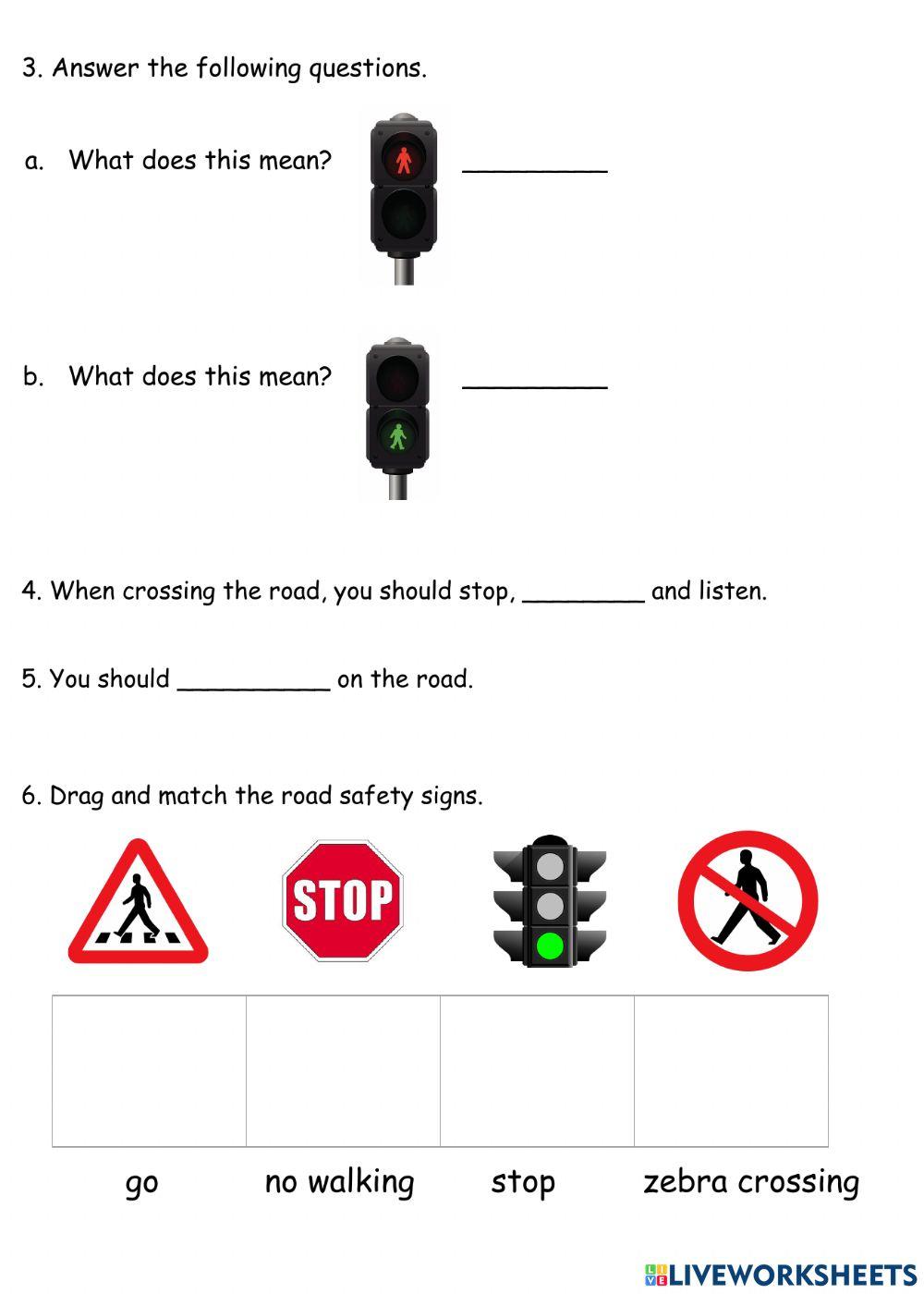 3. Answer the following questions.

a. What does this mean? ____

b. What does this mean? ____

4. When crossing the road, you should stop, ____ and listen.

5. You should ____ on the road.

6. Drag and match the road safety signs.

STOP

go no walking stop zebra crossing

LIVEWORKSHEETS